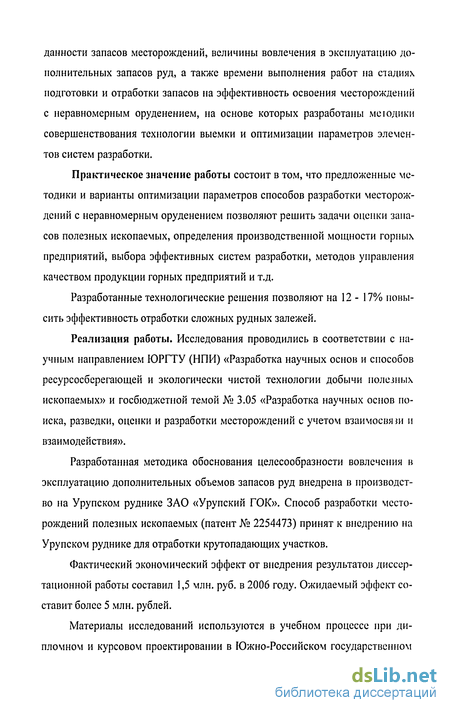 данности запасов месторождений, величины вовлечения в эксплуатацию дополнительных запасов руд, а также времени выполнения работ на стадиях подготовки и отработки запасов на эффективность освоения месторождений с неравномерным оруденением, на основе которых разработаны методики совершенствования технологии выемки и оптимизации параметров элементов систем разработки.

Практическое значение работы состоит в том, что предложенные методики и варианты оптимизации параметров способов разработки месторождений с неравномерным оруденением позволяют решить задачи оценки запасов полезных ископаемых, определения производственной мощности горных предприятий, выбора эффективных систем разработки, методов управления качеством продукции горных предприятий и т.д.

Разработанные технологические решения позволяют на 12 - 17% повысить эффективность отработки сложных рудных залежей.

Реализация работы. Исследования проводились в соответствии с научным направлением ЮРГТУ (НПИ) «Разработка научных основ и способов ресурсосберегающей и экологически чистой технологии добычи полезных ископаемых» и госбюджетной темой № 3.05 «Разработка научных основ поиска, разведки, оценки и разработки месторождений с учетом взаимосвязи и взаимодействия».

Разработанная методика обоснования целесообразности вовлечения в эксплуатацию дополнительных объемов запасов руд внедрена в производство на Урупском руднике ЗАО «Урупский ГОК». Способ разработки месторождений полезных ископаемых (патент № 2254473) принят к внедрению на Урупском руднике для отработки крутопадающих участков.

Фактический экономический эффект от внедрения результатов диссертационной работы составил 1,5 млн. руб. в 2006 году. Ожидаемый эффект составит более 5 млн. рублей.

Материалы исследований используются в учебном процессе при дипломном и курсовом проектировании в Южно-Российском государственном

dsLib.net
библиотека диссертаций